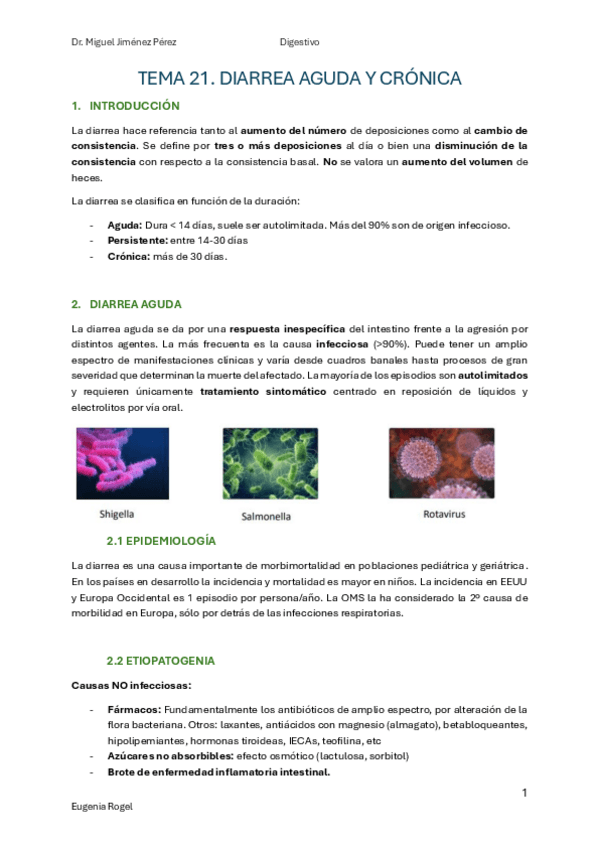 Dr. Miguel Jiménez Pérez Digestivo

TEMA 21. DIARREA AGUDA Y CRÓNICA

1. INTRODUCCIÓN

La diarrea hace referencia tanto al aumento del número de deposiciones como al cambio de consistencia. Se define por tres o más deposiciones al día o bien una disminución de la consistencia con respecto a la consistencia basal. No se valora un aumento del volumen de heces.

La diarrea se clasifica en función de la duración:

- Aguda: Dura < 14 días, suele ser autolimitada. Más del 90% son de origen infeccioso.
- Persistente: entre 14-30 días
- Crónica: más de 30 días.

2. DIARREA AGUDA

La diarrea aguda se da por una respuesta inespecífica del intestino frente a la agresión por distintos agentes. La más frecuente es la causa infecciosa (>90%). Puede tener un amplio espectro de manifestaciones clínicas y varía desde cuadros banales hasta procesos de gran severidad que determinan la muerte del afectado. La mayoría de los episodios son autolimitados y requieren únicamente tratamiento sintomático centrado en reposición de líquidos y electrolitos por vía oral.

Shigella Salmonella Rotavirus

2.1 EPIDEMIOLOGÍA

La diarrea es una causa importante de morbimortalidad en poblaciones pediátrica y geriátrica. En los países en desarrollo la incidencia y mortalidad es mayor en niños. La incidencia en EEUU y Europa Occidental es 1 episodio por persona/año. La OMS la ha considerado la 2º causa de morbilidad en Europa, sólo por detrás de las infecciones respiratorias.

2.2 ETIOPATOGENIA

Causas NO infecciosas:

- Fármacos: Fundamentalmente los antibióticos de amplio espectro, por alteración de la flora bacteriana. Otros: laxantes, antiácidos con magnesio (almagato), betabloqueantes, hipolipemiantes, hormonas tiroideas, IECAs, teofilina, etc
- Azúcares no absorbibles: efecto osmótico (lactulosa, sorbitol)
- Brote de enfermedad inflamatoria intestinal.

1

Eugenia Rogel